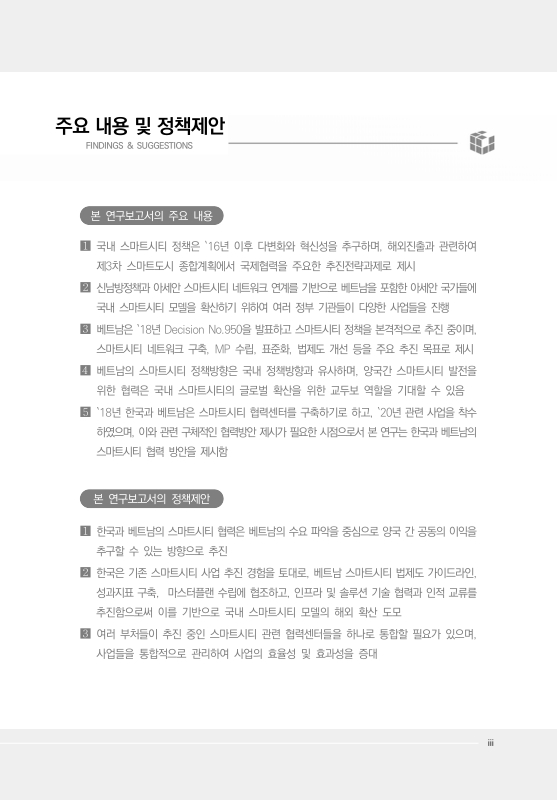 주요 내용 및 정책제안
FINDINGS & SUGGESTIONS

본 연구보고서의 주요 내용

1 국내 스마트시티 정책은 `16년 이후 다변화와 혁신성을 추구하며, 해외진출과 관련하여 제3차 스마트도시 종합계획에서 국제협력을 주요한 추진전략과제로 제시

2 신남방정책과 아세안 스마트시티 네트워크 연계를 기반으로 베트남을 포함한 아세안 국가들에 국내 스마트시티 모델을 확산하기 위하여 여러 정부 기관들이 다양한 사업들을 진행

3 베트남은 `18년 Decision No.950을 발표하고 스마트시티 정책을 본격적으로 추진 중이며, 스마트시티 네트워크 구축, MP 수립, 표준화, 법제도 개선 등을 주요 추진 목표로 제시

4 베트남의 스마트시티 정책방향은 국내 정책방향과 유사하며, 양국간 스마트시티 발전을 위한 협력은 국내 스마트시티의 글로벌 확산을 위한 교두보 역할을 기대할 수 있음

5 `18년 한국과 베트남은 스마트시티 협력센터를 구축하기로 하고, `20년 관련 사업을 착수하였으며, 이와 관련 구체적인 협력방안 제시가 필요한 시점으로서 본 연구는 한국과 베트남의 스마트시티 협력 방안을 제시함

본 연구보고서의 정책제안

1 한국과 베트남의 스마트시티 협력은 베트남의 수요 파악을 중심으로 양국 간 공동의 이익을 추구할 수 있는 방향으로 추진

2 한국은 기존 스마트시티 사업 추진 경험을 토대로, 베트남 스마트시티 법제도 가이드라인, 성과지표 구축, 마스터플랜 수립에 협조하고, 인프라 및 솔루션 기술 협력과 인적 교류를 추진함으로써 이를 기반으로 국내 스마트시티 모델의 해외 확산 도모

3 여러 부처들이 추진 중인 스마트시티 관련 협력센터들을 하나로 통합할 필요가 있으며, 사업들을 통합적으로 관리하여 사업의 효율성 및 효과성을 증대

iii